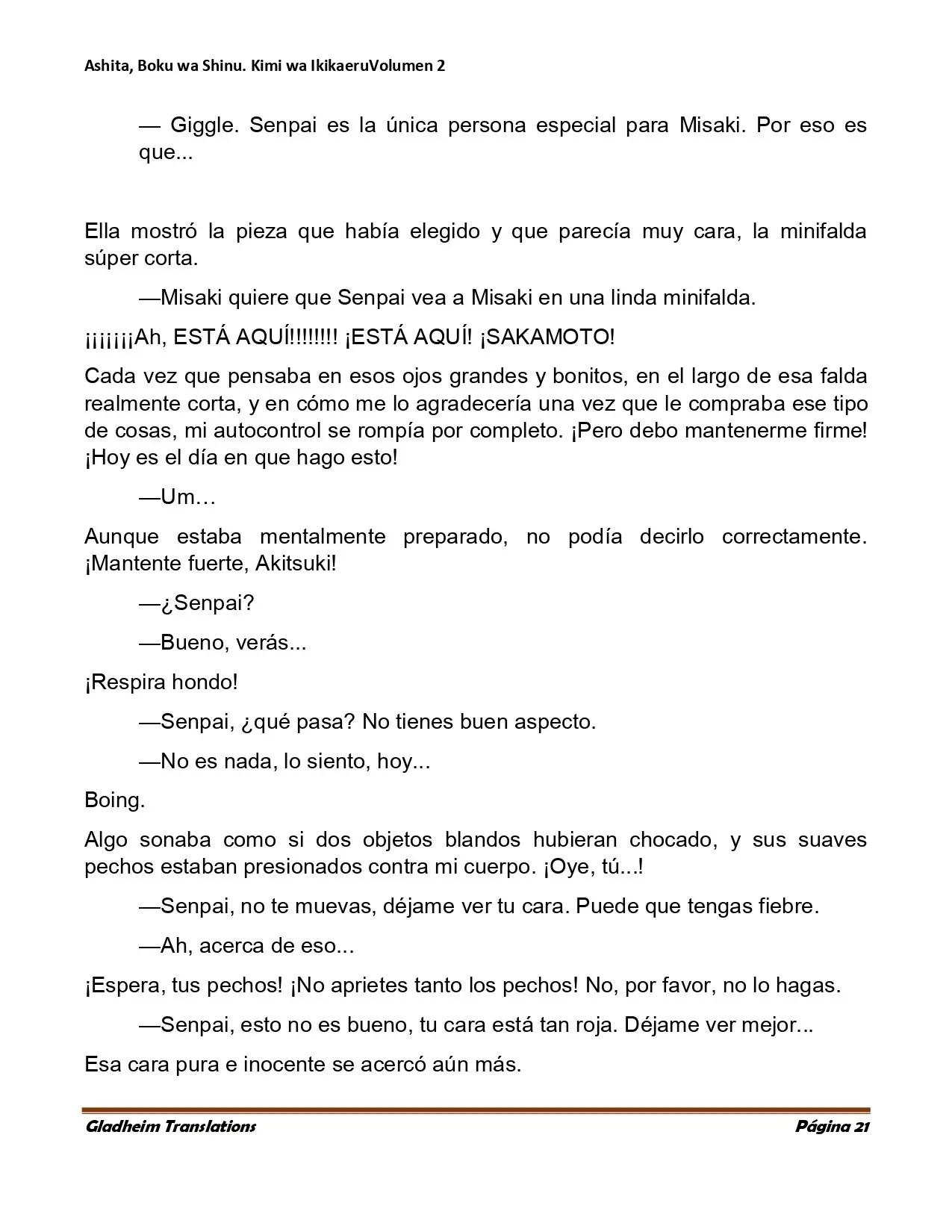 Ashita, Boku wa Shinu. Kimi wa IkikaeruVolumen 2

— Giggle. Senpai es la única persona especial para Misaki. Por eso es que...

Ella mostró la pieza que había elegido y que parecía muy cara, la minifalda súper corta.

—Misaki quiere que Senpai vea a Misaki en una linda minifalda.

¡¡¡¡¡¡Ah, ESTÁ AQUÍ!!!!!!!! ¡ESTÁ AQUÍ! ¡SAKAMOTO!

Cada vez que pensaba en esos ojos grandes y bonitos, en el largo de esa falda realmente corta, y en cómo me lo agradecería una vez que le compraba ese tipo de cosas, mi autocontrol se rompía por completo. ¡Pero debo mantenerme firme! ¡Hoy es el día en que hago esto!

—Um…

Aunque estaba mentalmente preparado, no podía decirlo correctamente. ¡Mantente fuerte, Akitsuki!

—¿Senpai?

—Bueno, verás...

¡Respira hondo!

—Senpai, ¿qué pasa? No tienes buen aspecto.

—No es nada, lo siento, hoy...

Boing.

Algo sonaba como si dos objetos blandos hubieran chocado, y sus suaves pechos estaban presionados contra mi cuerpo. ¡Oye, tú...!

—Senpai, no te muevas, déjame ver tu cara. Puede que tengas fiebre.

—Ah, acerca de eso...

¡Espera, tus pechos! ¡No aprietes tanto los pechos! No, por favor, no lo hagas.

—Senpai, esto no es bueno, tu cara está tan roja. Déjame ver mejor...

Esa cara pura e inocente se acercó aún más.

Gladheim Translations Página 21